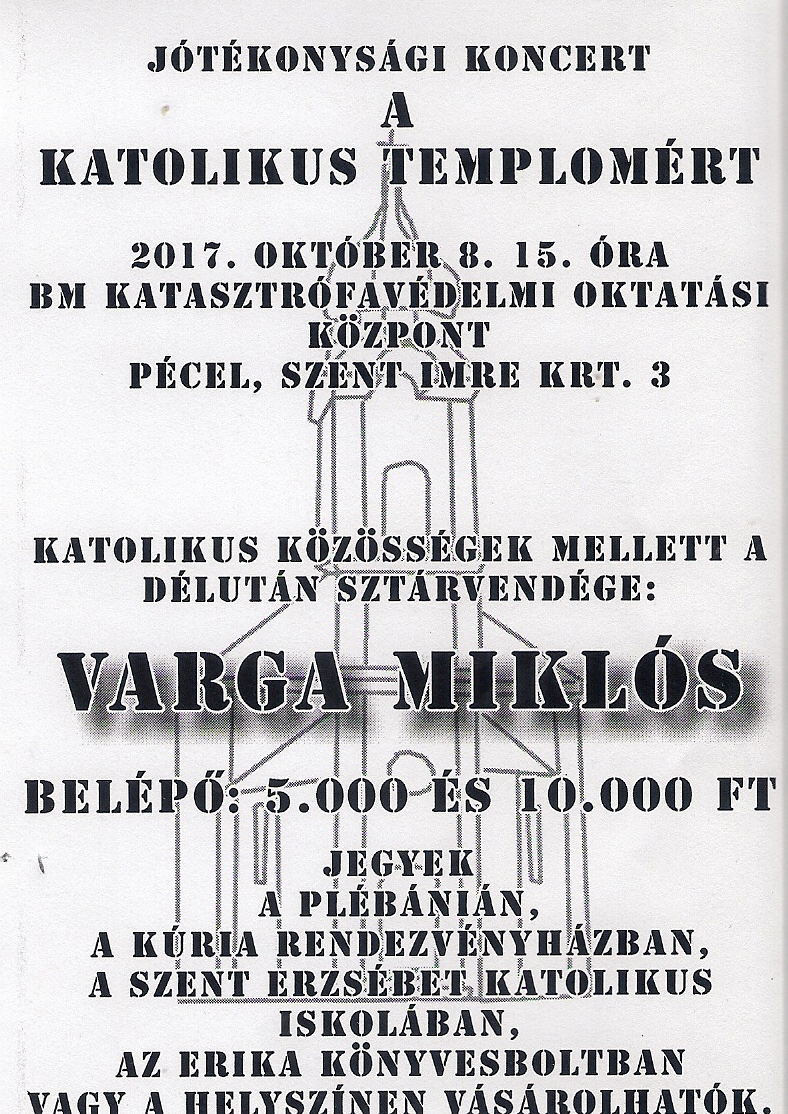 JÓTÉKONYSÁGI KONCERT
A
KATOLIKUS TEMPLOMÉRT

2017. OKTÓBER 8. 15. ÓRA
BM KATASZTRÓFAVÉDELMI OKTATÁSI KÖZPONT
PÉCEL, SZENT IMRE KRT. 3

KATOLIKUS KÖZÖSSÉGEK MELLETT A DÉLUTÁN SZTÁRVENDÉGE:

VARGA MIKLÓS

BELÉPŐ: 5.000 ÉS 10.000 FT

JEGYEK
A PLÉBÁNIÁN,
A KÚRIA RENDEZVÉNYHÁZBAN,
A SZENT ERZSÉBET KATOLIKUS ISKOLÁBAN,
AZ ERIKA KÖNYVESBOLTBAN
VAGY A HELYSZÍNEN VÁSÁROLHATÓK.